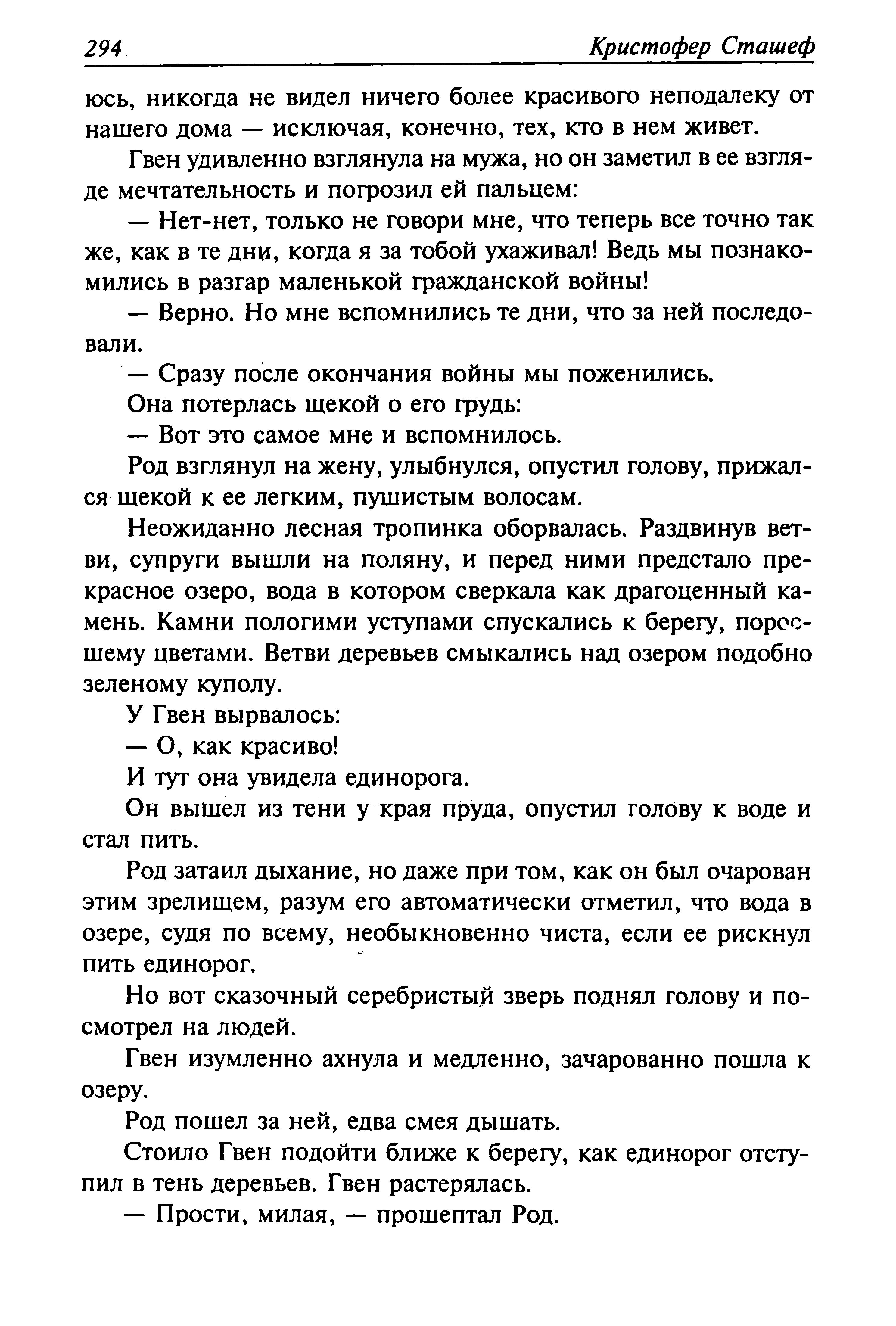 294 Кристофер Сташеф

юсь, никогда не видел ничего более красивого неподалеку от нашего дома — исключая, конечно, тех, кто в нем живет.

Гвен удивленно взглянула на мужа, но он заметил в ее взгляде мечтательность и погрозил ей пальцем:

— Нет-нет, только не говори мне, что теперь все точно так же, как в те дни, когда я за тобой ухаживал! Ведь мы познакомились в разгар маленькой гражданской войны!

— Верно. Но мне вспомнились те дни, что за ней последовали.

— Сразу после окончания войны мы поженились.

Она потерлась щекой о его грудь:

— Вот это самое мне и вспомнилось.

Род взглянул на жену, улыбнулся, опустил голову, прижался щекой к ее легким, пушистым волосам.

Неожиданно лесная тропинка оборвалась. Раздвинув ветви, супруги вышли на поляну, и перед ними предстало прекрасное озеро, вода в котором сверкала как драгоценный камень. Камни пологими уступами спускались к берегу, поросшему цветами. Ветви деревьев смыкались над озером подобно зеленому куполу.

У Гвен вырвалось:

— О, как красиво!

И тут она увидела единорога.

Он вышел из тени у края пруда, опустил голову к воде и стал пить.

Род затаил дыхание, но даже при том, как он был очарован этим зрелищем, разум его автоматически отметил, что вода в озере, судя по всему, необыкновенно чиста, если ее рискнул пить единорог.

Но вот сказочный серебристый зверь поднял голову и посмотрел на людей.

Гвен изумленно ахнула и медленно, зачарованно пошла к озеру.

Род пошел за ней, едва смея дышать.

Стоило Гвен подойти ближе к берегу, как единорог отступил в тень деревьев. Гвен растерялась.

— Прости, милая, — прошептал Род.